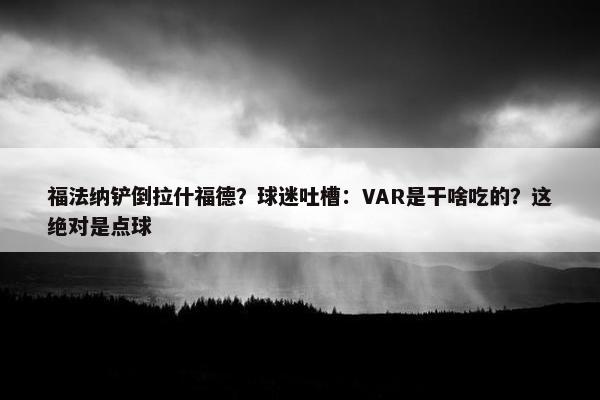 福法纳铲倒拉什福德？球迷吐槽：VAR是干啥吃的？这绝对是点球